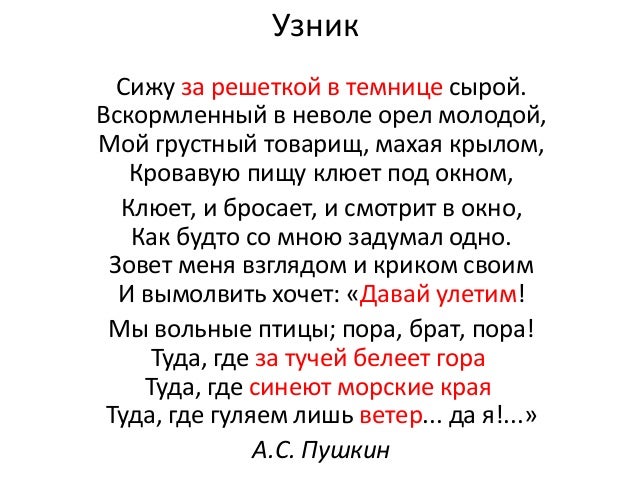 Узник

Сижу за решеткой в темнице сырой.
Вскормленный в неволе орел молодой,
Мой грустный товарищ, махая крылом,
Кровавую пищу клюет под окном,

Клюет, и бросает, и смотрит в окно,
Как будто со мною задумал одно.
Зовет меня взглядом и криком своим
И вымолвить хочет: «Давай улетим!

Мы вольные птицы; пора, брат, пора!
Туда, где за тучей белеет гора
Туда, где синеют морские края
Туда, где гуляем лишь ветер... да я!...»

А.С. Пушкин